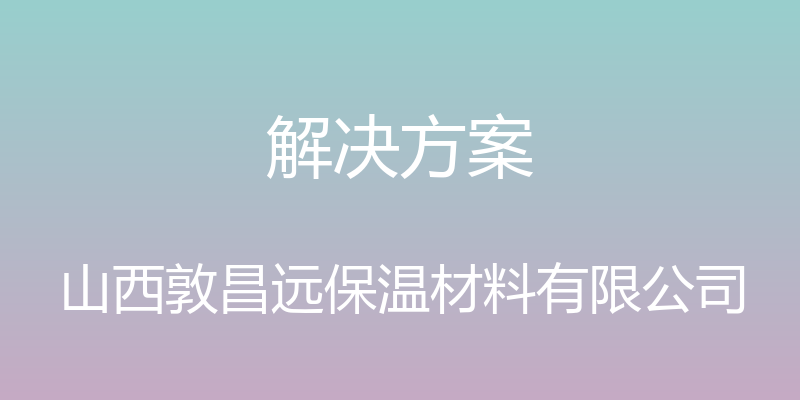 解决方案

山西敦昌远保温材料有限公司